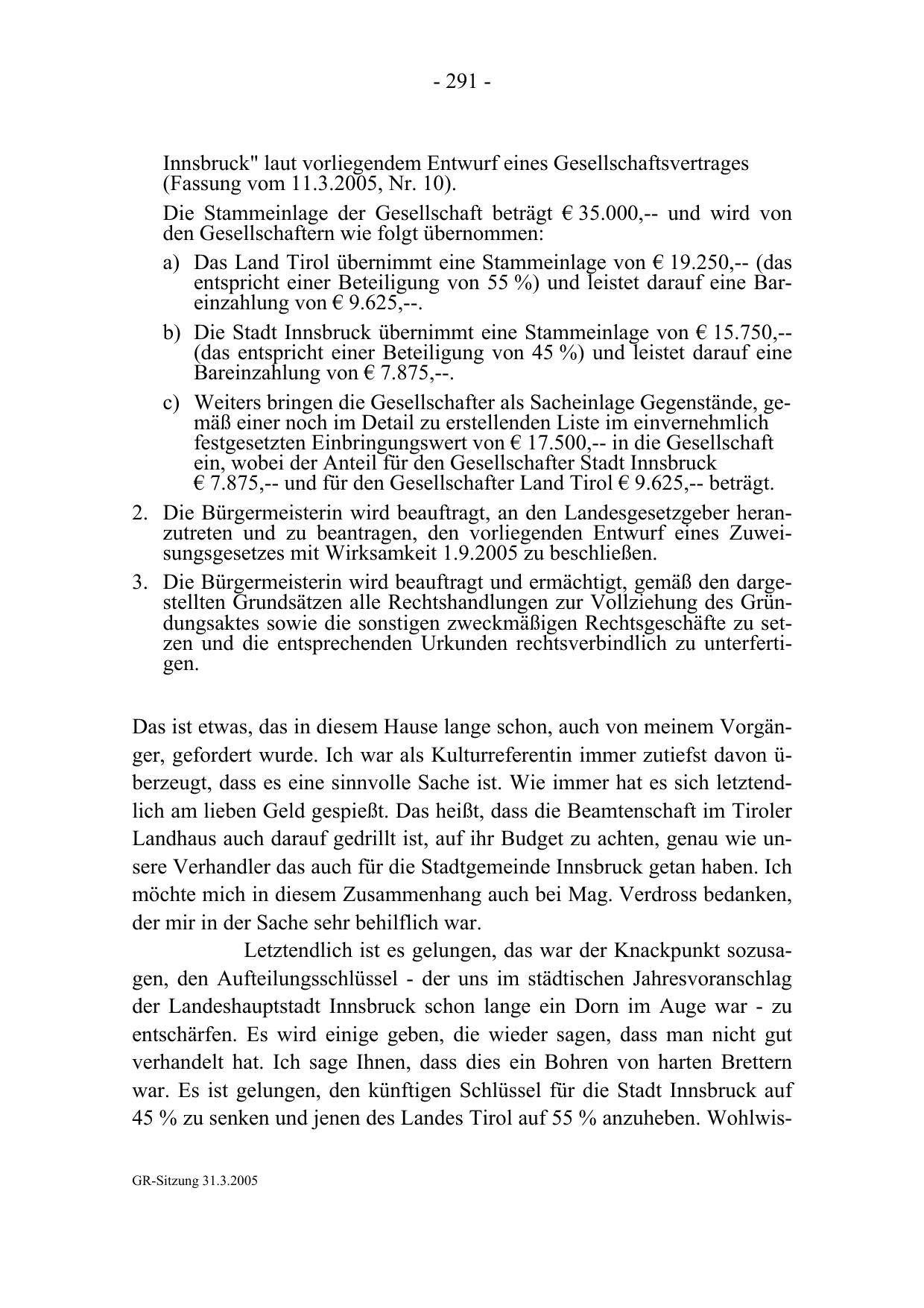 - 291 -

Innsbruck" laut vorliegendem Entwurf eines Gesellschaftsvertrages (Fassung vom 11.3.2005, Nr. 10).

Die Stammeinlage der Gesellschaft beträgt € 35.000,-- und wird von den Gesellschaftern wie folgt übernommen:

a) Das Land Tirol übernimmt eine Stammeinlage von € 19.250,-- (das entspricht einer Beteiligung von 55 %) und leistet darauf eine Bareinzahlung von € 9.625,--.

b) Die Stadt Innsbruck übernimmt eine Stammeinlage von € 15.750,-- (das entspricht einer Beteiligung von 45 %) und leistet darauf eine Bareinzahlung von € 7.875,--.

c) Weiters bringen die Gesellschafter als Sacheinlage Gegenstände, gemäß einer noch im Detail zu erstellenden Liste im einvernehmlich festgesetzten Einbringungswert von € 17.500,-- in die Gesellschaft ein, wobei der Anteil für den Gesellschafter Stadt Innsbruck € 7.875,-- und für den Gesellschafter Land Tirol € 9.625,-- beträgt.

2. Die Bürgermeisterin wird beauftragt, an den Landesgesetzgeber heranzutreten und zu beantragen, den vorliegenden Entwurf eines Zuweisungsgesetzes mit Wirksamkeit 1.9.2005 zu beschließen.

3. Die Bürgermeisterin wird beauftragt und ermächtigt, gemäß den dargestellten Grundsätzen alle Rechtshandlungen zur Vollziehung des Gründungsaktes sowie die sonstigen zweckmäßigen Rechtsgeschäfte zu setzen und die entsprechenden Urkunden rechtsverbindlich zu unterfertigen.

Das ist etwas, das in diesem Hause lange schon, auch von meinem Vorgänger, gefordert wurde. Ich war als Kulturreferentin immer zutiefst davon überzeugt, dass es eine sinnvolle Sache ist. Wie immer hat es sich letztendlich am lieben Geld gespießt. Das heißt, dass die Beamtenschaft im Tiroler Landhaus auch darauf gedrillt ist, auf ihr Budget zu achten, genau wie unsere Verhandler das auch für die Stadtgemeinde Innsbruck getan haben. Ich möchte mich in diesem Zusammenhang auch bei Mag. Verdross bedanken, der mir in der Sache sehr behilflich war.

Letztendlich ist es gelungen, das war der Knackpunkt sozusagen, den Aufteilungsschlüssel - der uns im städtischen Jahresvoranschlag der Landeshauptstadt Innsbruck schon lange ein Dorn im Auge war - zu entschärfen. Es wird einige geben, die wieder sagen, dass man nicht gut verhandelt hat. Ich sage Ihnen, dass dies ein Bohren von harten Brettern war. Es ist gelungen, den künftigen Schlüssel für die Stadt Innsbruck auf 45 % zu senken und jenen des Landes Tirol auf 55 % anzuheben. Wohlwis-

GR-Sitzung 31.3.2005